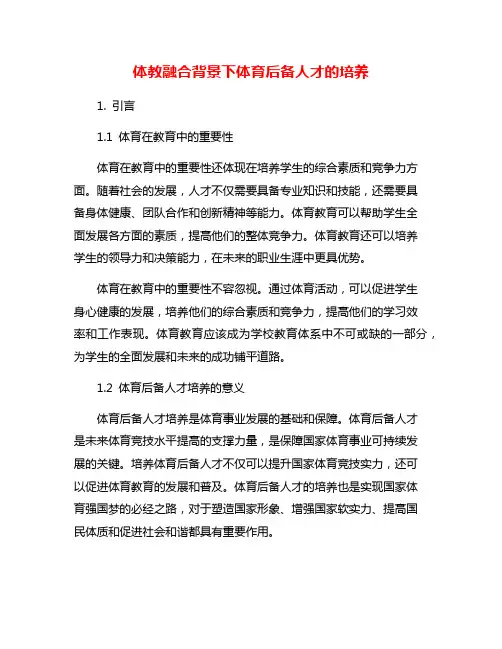 体教融合背景下体育后备人才的培养

1. 引言

1.1 体育在教育中的重要性

体育在教育中的重要性还体现在培养学生的综合素质和竞争力方面。随着社会的发展，人才不仅需要具备专业知识和技能，还需要具备身体健康、团队合作和创新精神等能力。体育教育可以帮助学生全面发展各方面的素质，提高他们的整体竞争力。体育教育还可以培养学生的领导力和决策能力，在未来的职业生涯中更具优势。

体育在教育中的重要性不容忽视。通过体育活动，可以促进学生身心健康的发展，培养他们的综合素质和竞争力，提高他们的学习效率和工作表现。体育教育应该成为学校教育体系中不可或缺的一部分，为学生的全面发展和未来的成功铺平道路。

1.2 体育后备人才培养的意义

体育后备人才培养是体育事业发展的基础和保障。体育后备人才是未来体育竞技水平提高的支撑力量，是保障国家体育事业可持续发展的关键。培养体育后备人才不仅可以提升国家体育竞技实力，还可以促进体育教育的发展和普及。体育后备人才的培养也是实现国家体育强国梦的必经之路，对于塑造国家形象、增强国家软实力、提高国民体质和促进社会和谐都具有重要作用。